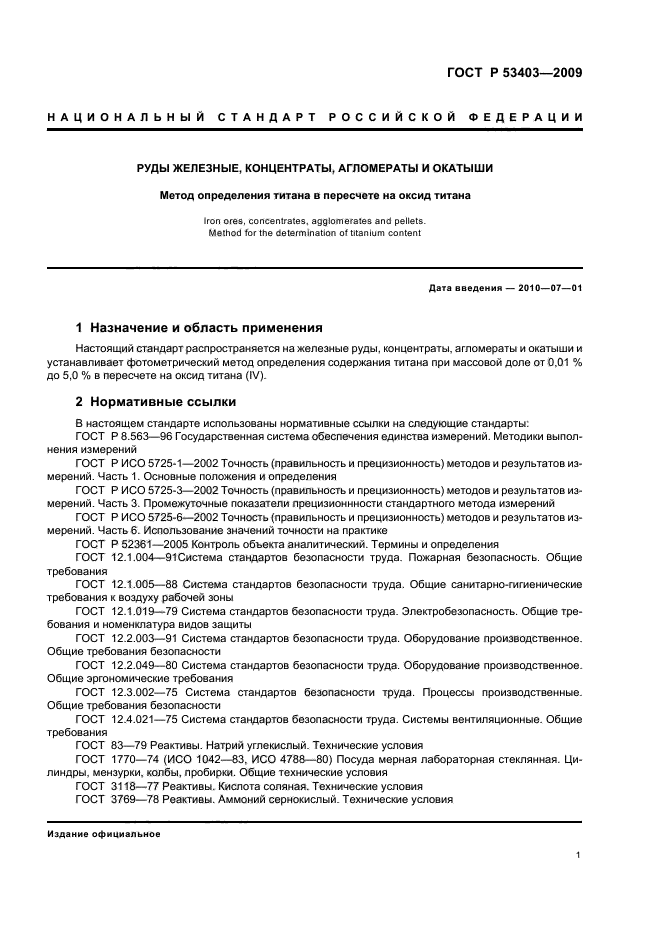 ГОСТ Р 53403—2009

НАЦИОНАЛЬНЫЙ СТАНДАРТ РОССИЙСКОЙ ФЕДЕРАЦИИ

РУДЫ ЖЕЛЕЗНЫЕ, КОНЦЕНТРАТЫ, АГЛОМЕРАТЫ И ОКАТЫШИ

Метод определения титана в пересчете на оксид титана

Iron ores, concentrates, agglomerates and pellets.
Method for the determination of titanium content

Дата введения — 2010—07—01

1 Назначение и область применения

Настоящий стандарт распространяется на железные руды, концентраты, агломераты и окатыши и устанавливает фотометрический метод определения содержания титана при массовой доле от 0,01 % до 5,0 % в пересчете на оксид титана (IV).

2 Нормативные ссылки

В настоящем стандарте использованы нормативные ссылки на следующие стандарты:
ГОСТ Р 8.563—96 Государственная система обеспечения единства измерений. Методики выполнения измерений
ГОСТ Р ИСО 5725-1—2002 Точность (правильность и прецизионность) методов и результатов измерений. Часть 1. Основные положения и определения
ГОСТ Р ИСО 5725-3—2002 Точность (правильность и прецизионность) методов и результатов измерений. Часть 3. Промежуточные показатели прецизионнности стандартного метода измерений
ГОСТ Р ИСО 5725-6—2002 Точность (правильность и прецизионность) методов и результатов измерений. Часть 6. Использование значений точности на практике
ГОСТ Р 52361—2005 Контроль объекта аналитический. Термины и определения
ГОСТ 12.1.004—91Система стандартов безопасности труда. Пожарная безопасность. Общие требования
ГОСТ 12.1.005—88 Система стандартов безопасности труда. Общие санитарно-гигиенические требования к воздуху рабочей зоны
ГОСТ 12.1.019—79 Система стандартов безопасности труда. Электробезопасность. Общие требования и номенклатура видов защиты
ГОСТ 12.2.003—91 Система стандартов безопасности труда. Оборудование производственное. Общие требования безопасности
ГОСТ 12.2.049—80 Система стандартов безопасности труда. Оборудование производственное. Общие эргономические требования
ГОСТ 12.3.002—75 Система стандартов безопасности труда. Процессы производственные. Общие требования безопасности
ГОСТ 12.4.021—75 Система стандартов безопасности труда. Системы вентиляционные. Общие требования
ГОСТ 83—79 Реактивы. Натрий углекислый. Технические условия
ГОСТ 1770—74 (ИСО 1042—83, ИСО 4788—80) Посуда мерная лабораторная стеклянная. Цилиндры, мензурки, колбы, пробирки. Общие технические условия
ГОСТ 3118—77 Реактивы. Кислота соляная. Технические условия
ГОСТ 3769—78 Реактивы. Аммоний сернокислый. Технические условия

Издание официальное

1